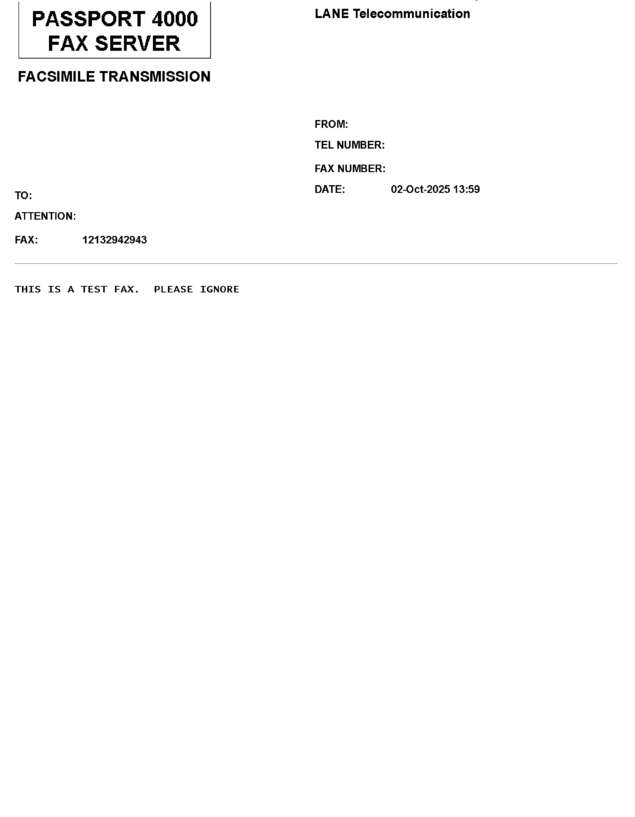 PASSPORT 4000
FAX SERVER

LANE Telecommunication

FACSIMILE TRANSMISSION

FROM:

TEL NUMBER:

FAX NUMBER:

DATE: 02-Oct-2025 13:59

TO:

ATTENTION:

FAX: 12132942943

THIS IS A TEST FAX. PLEASE IGNORE